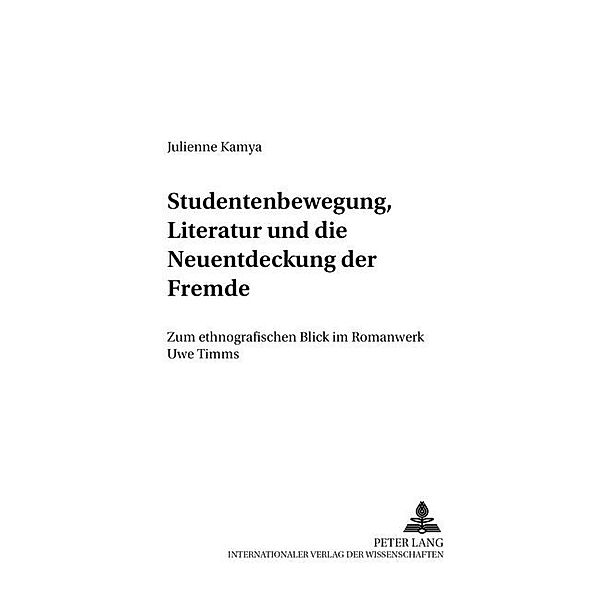 Julienne Kamya

Studentenbewegung, Literatur und die Neuentdeckung der Fremde

Zum ethnografischen Blick im Romanwerk Uwe Timms

PETER LANG
INTERNATIONALER VERLAG DER WISSENSCHAFTEN